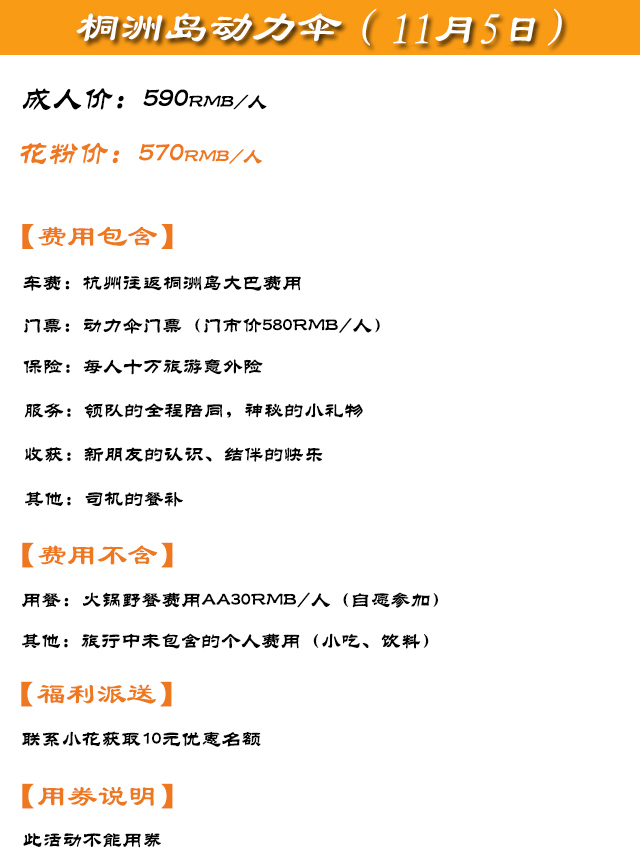 桐洲岛动力伞（11月5日）

成人价：590RMB/人

花粉价：570RMB/人

【费用包含】

车费：杭州往返桐洲岛大巴费用

门票：动力伞门票（门市价580RMB/人）

保险：每人十万旅游意外险

服务：领队的全程陪同，神秘的小礼物

收获：新朋友的认识、结伴的快乐

其他：司机的餐补

【费用不含】

用餐：火锅野餐费用AA30RMB/人（自愿参加）

其他：旅行中未包含的个人费用（小吃、饮料）

【福利派送】

联系小花获取10元优惠名额

【用券说明】

此活动不能用券